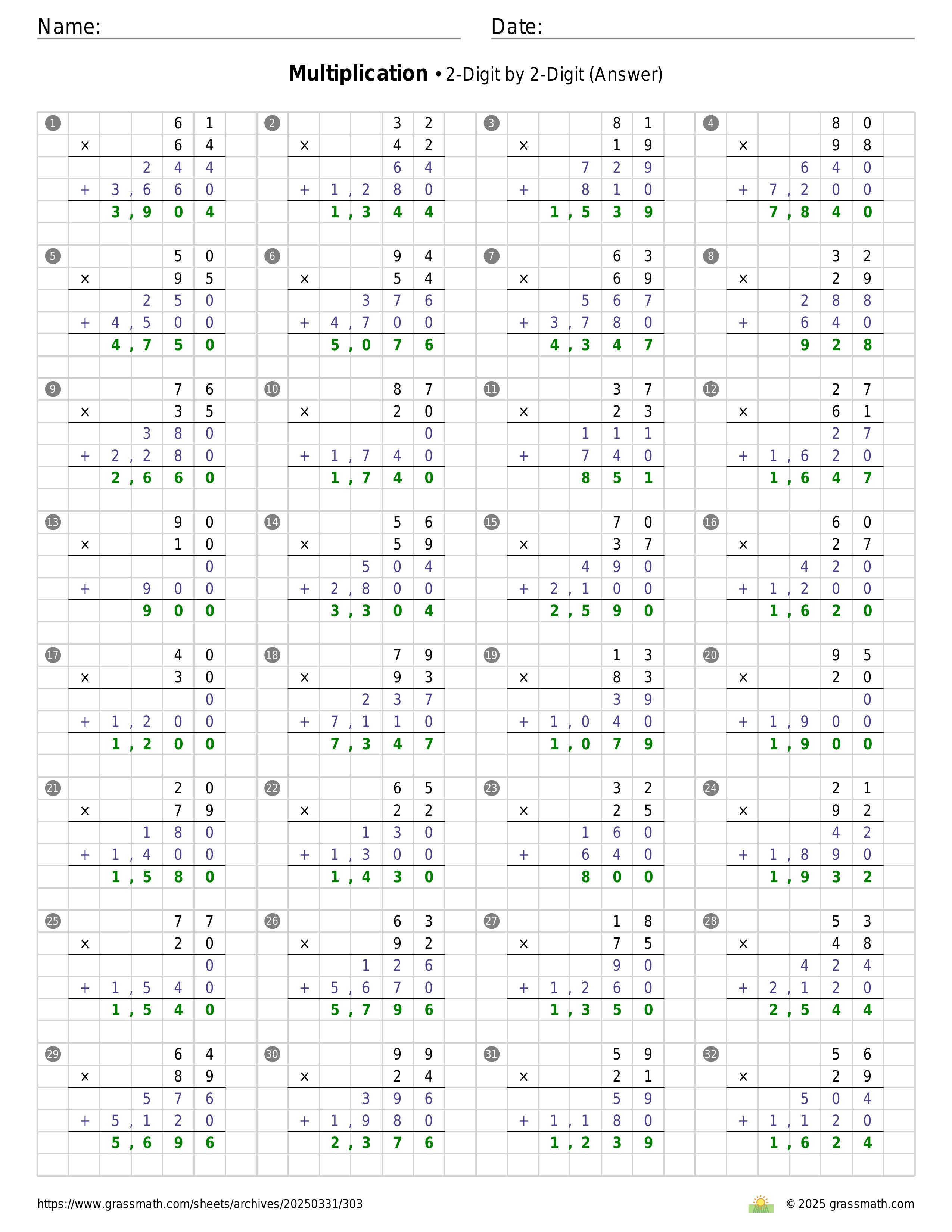 Name: Date:

**Multiplication** • 2-Digit by 2-Digit (Answer)

1
61
× 64
244
+ 3,660
3,904

2
32
× 42
64
+ 1,280
1,344

3
81
× 19
729
+ 810
1,539

4
80
× 98
640
+ 7,200
7,840

5
50
× 95
250
+ 4,500
4,750

6
94
× 54
376
+ 4,700
5,076

7
63
× 69
567
+ 3,780
4,347

8
32
× 29
288
+ 640
928

9
76
× 35
380
+ 2,280
2,660

10
87
× 20
0
+ 1,740
1,740

11
37
× 23
111
+ 740
851

12
27
× 61
27
+ 1,620
1,647

13
90
× 10
0
+ 900
900

14
56
× 59
504
+ 2,800
3,304

15
70
× 37
490
+ 2,100
2,590

16
60
× 27
420
+ 1,200
1,620

17
40
× 30
0
+ 1,200
1,200

18
79
× 93
237
+ 7,110
7,347

19
13
× 83
39
+ 1,040
1,079

20
95
× 20
0
+ 1,900
1,900

21
20
× 79
180
+ 1,400
1,580

22
65
× 22
130
+ 1,300
1,430

23
32
× 25
160
+ 640
800

24
21
× 92
42
+ 1,890
1,932

25
77
× 20
0
+ 1,540
1,540

26
63
× 92
126
+ 5,670
5,796

27
18
× 75
90
+ 1,260
1,350

28
53
× 48
424
+ 2,120
2,544

29
64
× 89
576
+ 5,120
5,696

30
99
× 24
396
+ 1,980
2,376

31
59
× 21
59
+ 1,180
1,239

32
56
× 29
504
+ 1,120
1,624

https://www.grassmath.com/sheets/archives/20250331/303
© 2025 grassmath.com